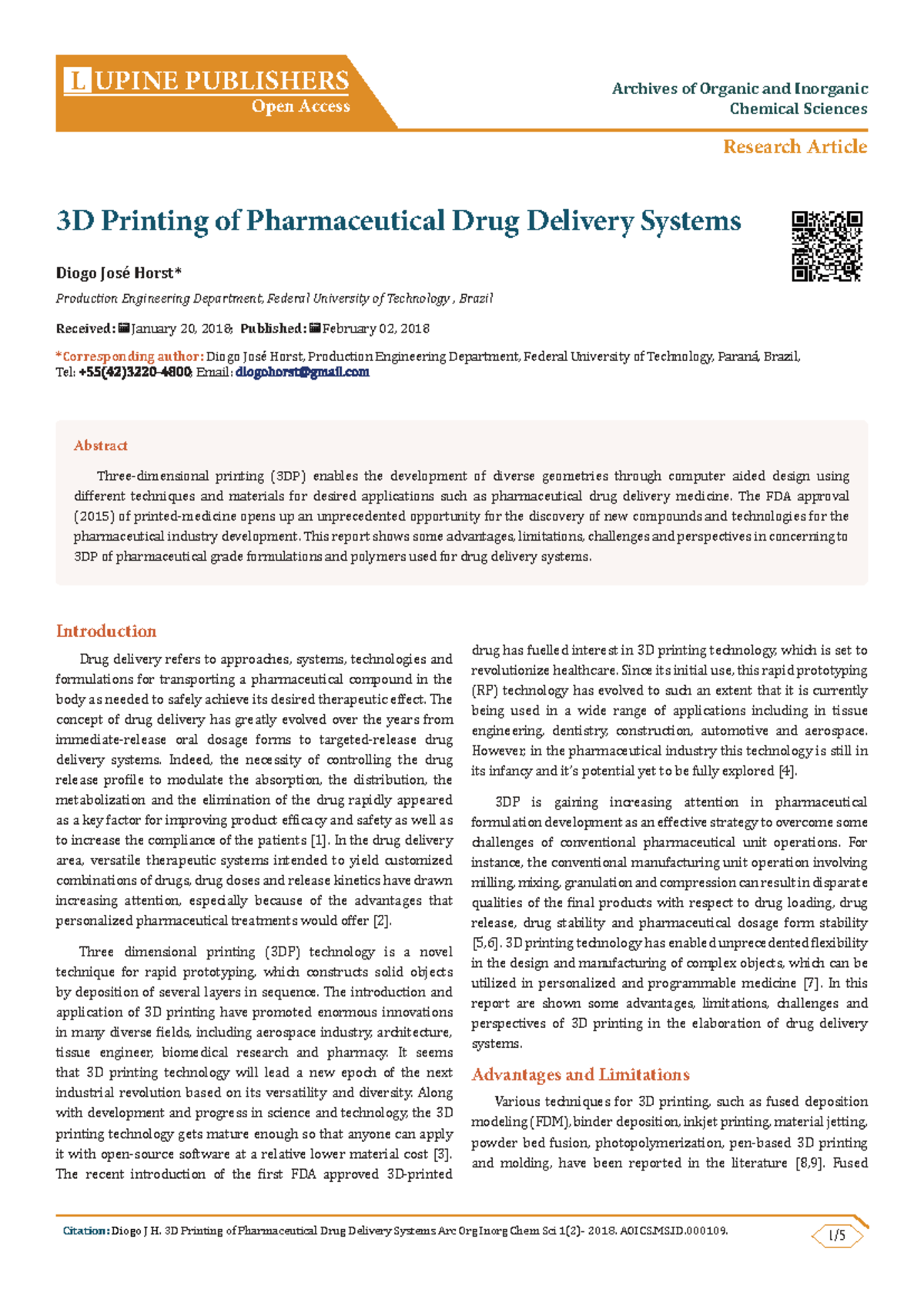 LUPINE PUBLISHERS
Open Access

Archives of Organic and Inorganic Chemical Sciences

Research Article

3D Printing of Pharmaceutical Drug Delivery Systems

Diogo José Horst*

Production Engineering Department, Federal University of Technology , Brazil

Received: January 20, 2018; Published: February 02, 2018

*Corresponding author: Diogo José Horst, Production Engineering Department, Federal University of Technology, Paraná, Brazil, Tel: +55(42)3220-4800; Email: diogohorst@gmail.com

Abstract

Three-dimensional printing (3DP) enables the development of diverse geometries through computer aided design using different techniques and materials for desired applications such as pharmaceutical drug delivery medicine. The FDA approval (2015) of printed-medicine opens up an unprecedented opportunity for the discovery of new compounds and technologies for the pharmaceutical industry development. This report shows some advantages, limitations, challenges and perspectives in concerning to 3DP of pharmaceutical grade formulations and polymers used for drug delivery systems.

Introduction

Drug delivery refers to approaches, systems, technologies and formulations for transporting a pharmaceutical compound in the body as needed to safely achieve its desired therapeutic effect. The concept of drug delivery has greatly evolved over the years from immediate-release oral dosage forms to targeted-release drug delivery systems. Indeed, the necessity of controlling the drug release profile to modulate the absorption, the distribution, the metabolization and the elimination of the drug rapidly appeared as a key factor for improving product efficacy and safety as well as to increase the compliance of the patients [1]. In the drug delivery area, versatile therapeutic systems intended to yield customized combinations of drugs, drug doses and release kinetics have drawn increasing attention, especially because of the advantages that personalized pharmaceutical treatments would offer [2].

Three dimensional printing (3DP) technology is a novel technique for rapid prototyping, which constructs solid objects by deposition of several layers in sequence. The introduction and application of 3D printing have promoted enormous innovations in many diverse fields, including aerospace industry, architecture, tissue engineer, biomedical research and pharmacy. It seems that 3D printing technology will lead a new epoch of the next industrial revolution based on its versatility and diversity. Along with development and progress in science and technology, the 3D printing technology gets mature enough so that anyone can apply it with open-source software at a relative lower material cost [3]. The recent introduction of the first FDA approved 3D-printed drug has fuelled interest in 3D printing technology, which is set to revolutionize healthcare. Since its initial use, this rapid prototyping (RP) technology has evolved to such an extent that it is currently being used in a wide range of applications including in tissue engineering, dentistry, construction, automotive and aerospace. However, in the pharmaceutical industry this technology is still in its infancy and it's potential yet to be fully explored [4].

3DP is gaining increasing attention in pharmaceutical formulation development as an effective strategy to overcome some challenges of conventional pharmaceutical unit operations. For instance, the conventional manufacturing unit operation involving milling, mixing, granulation and compression can result in disparate qualities of the final products with respect to drug loading, drug release, drug stability and pharmaceutical dosage form stability [5,6]. 3D printing technology has enabled unprecedented flexibility in the design and manufacturing of complex objects, which can be utilized in personalized and programmable medicine [7]. In this report are shown some advantages, limitations, challenges and perspectives of 3D printing in the elaboration of drug delivery systems.

Advantages and Limitations

Various techniques for 3D printing, such as fused deposition modeling (FDM), binder deposition, inkjet printing, material jetting, powder bed fusion, photopolymerization, pen-based 3D printing and molding, have been reported in the literature [8,9]. Fused

Citation: Diogo J H. 3D Printing of Pharmaceutical Drug Delivery Systems Arc Org Inorg Chem Sci 1(2)- 2018. AOICS.MS.ID.000109.

1/5